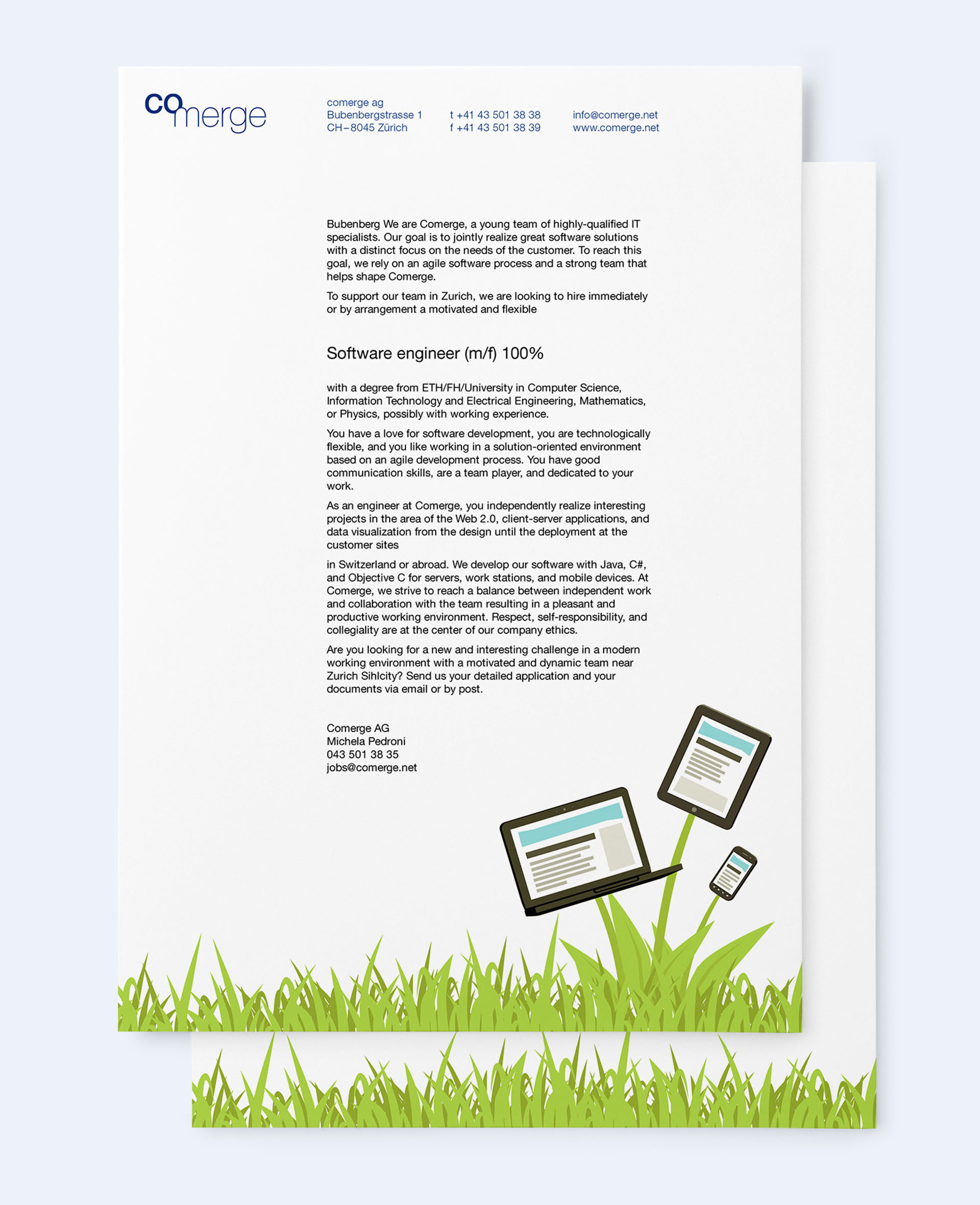 comerge

comerge ag
Bubenbergstrasse 1
CH–8045 Zürich

t +41 43 501 38 38
f +41 43 501 38 39

info@comerge.net
www.comerge.net

Bubenberg We are Comerge, a young team of highly-qualified IT specialists. Our goal is to jointly realize great software solutions with a distinct focus on the needs of the customer. To reach this goal, we rely on an agile software process and a strong team that helps shape Comerge.

To support our team in Zurich, we are looking to hire immediately or by arrangement a motivated and flexible

Software engineer (m/f) 100%

with a degree from ETH/FH/University in Computer Science, Information Technology and Electrical Engineering, Mathematics, or Physics, possibly with working experience.

You have a love for software development, you are technologically flexible, and you like working in a solution-oriented environment based on an agile development process. You have good communication skills, are a team player, and dedicated to your work.

As an engineer at Comerge, you independently realize interesting projects in the area of the Web 2.0, client-server applications, and data visualization from the design until the deployment at the customer sites

in Switzerland or abroad. We develop our software with Java, C#, and Objective C for servers, work stations, and mobile devices. At Comerge, we strive to reach a balance between independent work and collaboration with the team resulting in a pleasant and productive working environment. Respect, self-responsibility, and collegiality are at the center of our company ethics.

Are you looking for a new and interesting challenge in a modern working environment with a motivated and dynamic team near Zurich Sihlcity? Send us your detailed application and your documents via email or by post.

Comerge AG
Michela Pedroni
043 501 38 35
jobs@comerge.net